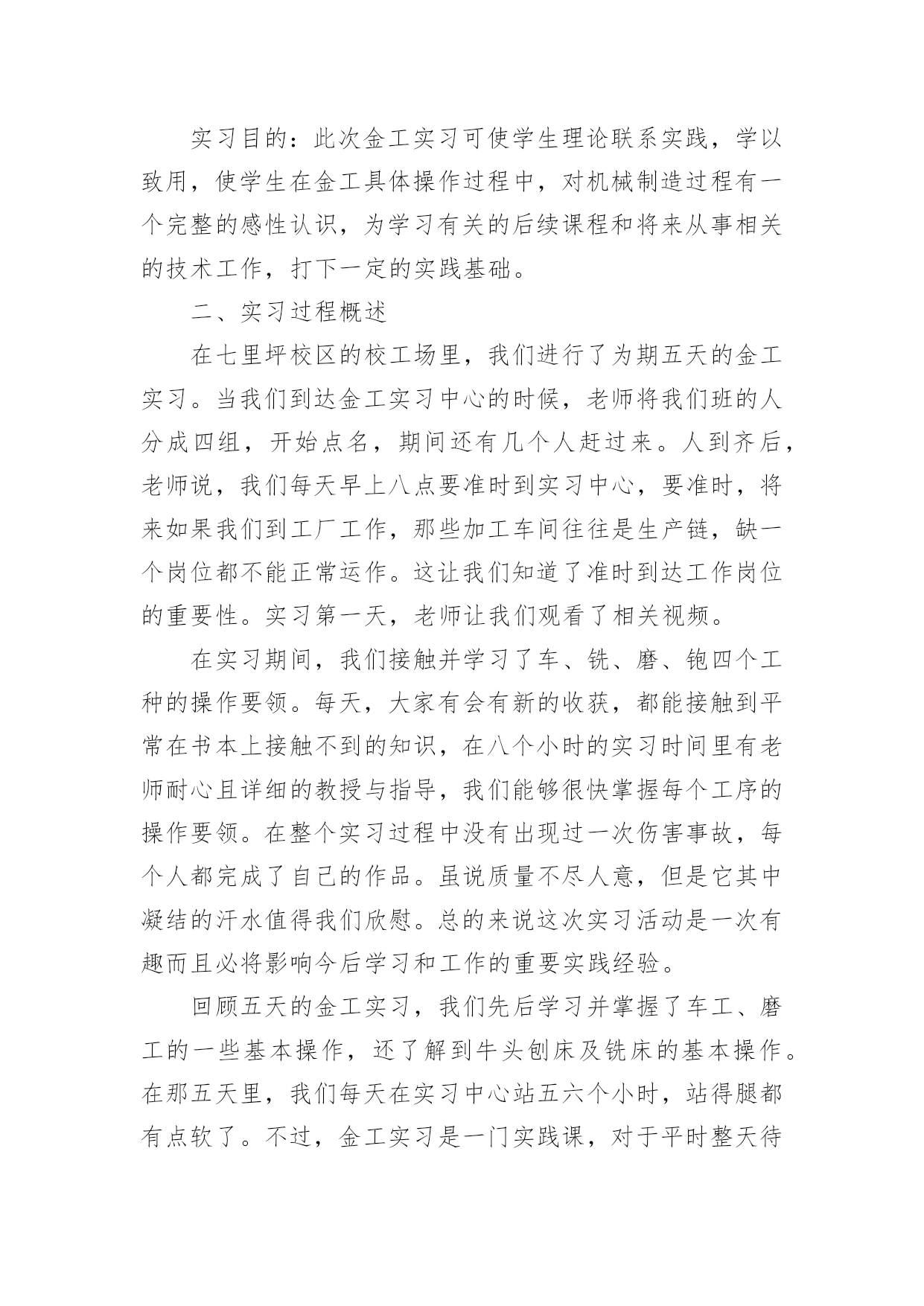 实习目的：此次金工实习可使学生理论联系实践，学以致用，使学生在金工具体操作过程中，对机械制造过程有一个完整的感性认识，为学习有关的后续课程和将来从事相关的技术工作，打下一定的实践基础。

二、实习过程概述

在七里坪校区的校工场里，我们进行了为期五天的金工实习。当我们到达金工实习中心的时候，老师将我们班的人分成四组，开始点名，期间还有几个人赶过来。人到齐后，老师说，我们每天早上八点要准时到实习中心，要准时，将来如果我们到工厂工作，那些加工车间往往是生产链，缺一个岗位都不能正常运作。这让我们知道了准时到达工作岗位的重要性。实习第一天，老师让我们观看了相关视频。

在实习期间，我们接触并学习了车、铣、磨、铇四个工种的操作要领。每天，大家有会有新的收获，都能接触到平常在书本上接触不到的知识，在八个小时的实习时间里有老师耐心且详细的教授与指导，我们能够很快掌握每个工序的操作要领。在整个实习过程中没有出现过一次伤害事故，每个人都完成了自己的作品。虽说质量不尽人意，但是它其中凝结的汗水值得我们欣慰。总的来说这次实习活动是一次有趣而且必将影响今后学习和工作的重要实践经验。

回顾五天的金工实习，我们先后学习并掌握了车工、磨工的一些基本操作，还了解到牛头刨床及铣床的基本操作。在那五天里，我们每天在实习中心站五六个小时，站得腿都有点软了。不过，金工实习是一门实践课，对于平时整天待